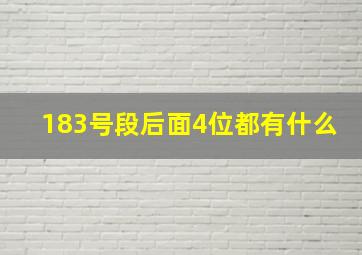 183号段后面4位都有什么